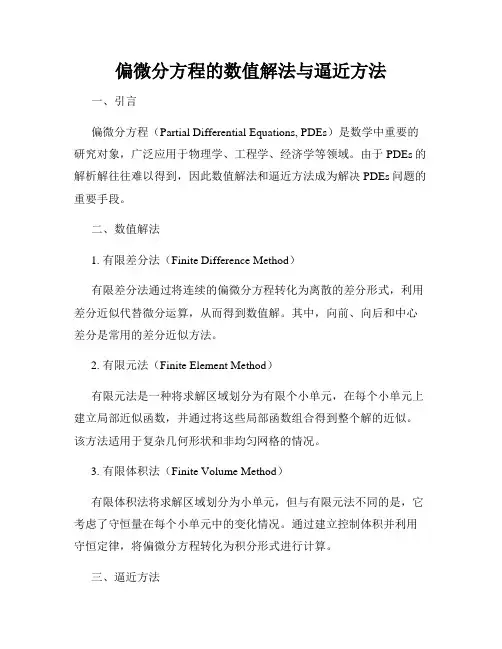 偏微分方程的数值解法与逼近方法

一、引言

偏微分方程（Partial Differential Equations, PDEs）是数学中重要的研究对象，广泛应用于物理学、工程学、经济学等领域。由于 PDEs 的解析解往往难以得到，因此数值解法和逼近方法成为解决 PDEs 问题的重要手段。

二、数值解法

1. 有限差分法（Finite Difference Method）

有限差分法通过将连续的偏微分方程转化为离散的差分形式，利用差分近似代替微分运算，从而得到数值解。其中，向前、向后和中心差分是常用的差分近似方法。

2. 有限元法（Finite Element Method）

有限元法是一种将求解区域划分为有限个小单元，在每个小单元上建立局部近似函数，并通过将这些局部函数组合得到整个解的近似。该方法适用于复杂几何形状和非均匀网格的情况。

3. 有限体积法（Finite Volume Method）

有限体积法将求解区域划分为小单元，但与有限元法不同的是，它考虑了守恒量在每个小单元中的变化情况。通过建立控制体积并利用守恒定律，将偏微分方程转化为积分形式进行计算。

三、逼近方法